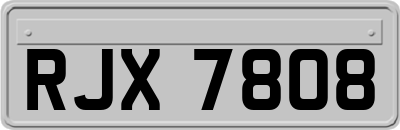 RJX 7808